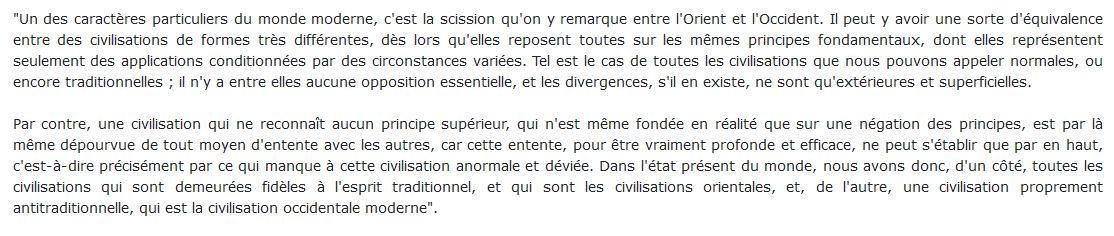 "Un des caractères particuliers du monde moderne, c'est la scission qu'on y remarque entre l'Orient et l'Occident. Il peut y avoir une sorte d'équivalence entre des civilisations de formes très différentes, dès lors qu'elles reposent toutes sur les mêmes principes fondamentaux, dont elles représentent seulement des applications conditionnées par des circonstances variées. Tel est le cas de toutes les civilisations que nous pouvons appeler normales, ou encore traditionnelles ; il n'y a entre elles aucune opposition essentielle, et les divergences, s'il en existe, ne sont qu'extérieures et superficielles.

Par contre, une civilisation qui ne reconnaît aucun principe supérieur, qui n'est même fondée en réalité que sur une négation des principes, est par là même dépourvue de tout moyen d'entente avec les autres, car cette entente, pour être vraiment profonde et efficace, ne peut s'établir que par en haut, c'est-à-dire précisément par ce qui manque à cette civilisation anormale et déviée. Dans l'état présent du monde, nous avons donc, d'un côté, toutes les civilisations qui sont demeurées fidèles à l'esprit traditionnel, et qui sont les civilisations orientales, et, de l'autre, une civilisation proprement antitraditionnelle, qui est la civilisation occidentale moderne".